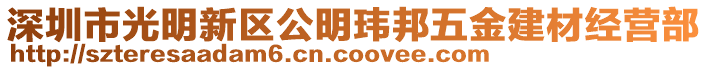 深圳市光明新区公明玮邦五金建材经营部
http://szteresaadam6.cn.coovee.com